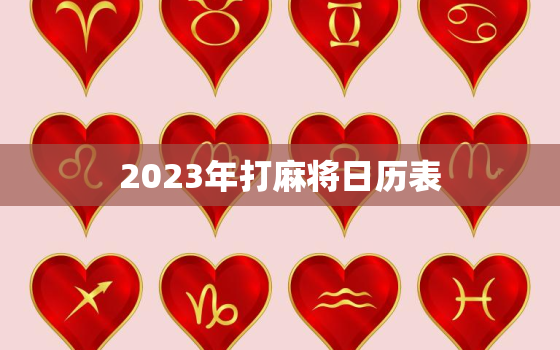 2023年打麻将日历表